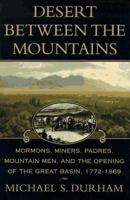 DESERT BETWEEN THE MOUNTAINS

MORMONS, MINERS, PADRES, MOUNTAIN MEN, AND THE OPENING OF THE GREAT BASIN, 1772-1869

MICHAEL S. DURHAM